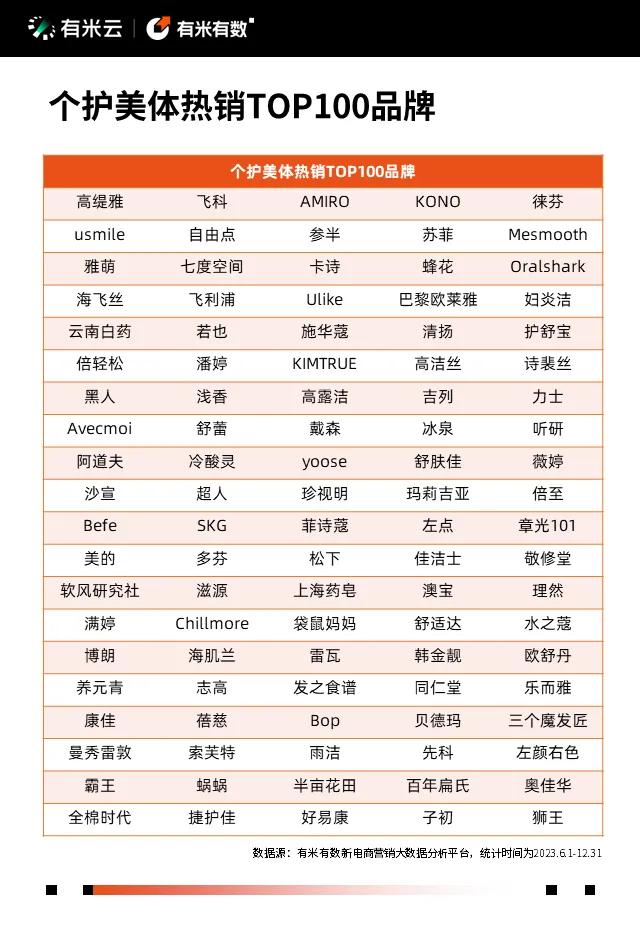 有米云 | 有米有数

个护美体热销TOP100品牌

| 个护美体热销TOP100品牌 | | | | |
|---|---|---|---|---|
| 高缇雅 | 飞科 | AMIRO | KONO | 徕芬 |
| usmile | 自由点 | 参半 | 苏菲 | Mesmooth |
| 雅萌 | 七度空间 | 卡诗 | 蜂花 | Oralshark |
| 海飞丝 | 飞利浦 | Ulike | 巴黎欧莱雅 | 妇炎洁 |
| 云南白药 | 若也 | 施华蔻 | 清扬 | 护舒宝 |
| 倍轻松 | 潘婷 | KIMTRUE | 高洁丝 | 诗裴丝 |
| 黑人 | 浅香 | 高露洁 | 吉列 | 力士 |
| Avecmoi | 舒蕾 | 戴森 | 冰泉 | 听研 |
| 阿道夫 | 冷酸灵 | yoose | 舒肤佳 | 薇婷 |
| 沙宣 | 超人 | 珍视明 | 玛莉吉亚 | 倍至 |
| Befe | SKG | 菲诗蔻 | 左点 | 章光101 |
| 美的 | 多芬 | 松下 | 佳洁士 | 敬修堂 |
| 软风研究社 | 滋源 | 上海药皂 | 澳宝 | 理然 |
| 满婷 | Chillmore | 袋鼠妈妈 | 舒适达 | 水之蔻 |
| 博朗 | 海肌兰 | 雷瓦 | 韩金靓 | 欧舒丹 |
| 养元青 | 志高 | 发之食谱 | 同仁堂 | 乐而雅 |
| 康佳 | 蓓慈 | Bop | 贝德玛 | 三个魔发匠 |
| 曼秀雷敦 | 索芙特 | 雨洁 | 先科 | 左颜右色 |
| 霸王 | 蜗蜗 | 半亩花田 | 百年扁氏 | 奥佳华 |
| 全棉时代 | 捷护佳 | 好易康 | 子初 | 狮王 |

数据源：有米有数新电商营销大数据分析平台，统计时间为2023.6.1-12.31